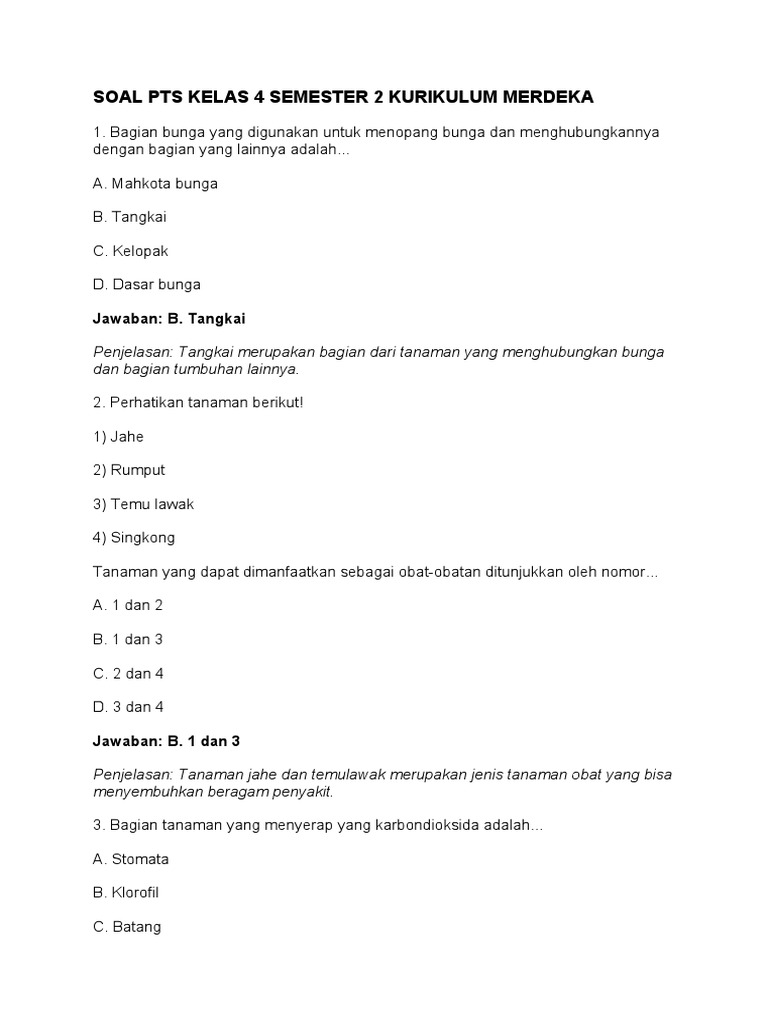 SOAL PTS KELAS 4 SEMESTER 2 KURIKULUM MERDEKA

1. Bagian bunga yang digunakan untuk menopang bunga dan menghubungkannya dengan bagian yang lainnya adalah...

A. Mahkota bunga

B. Tangkai

C. Kelopak

D. Dasar bunga

Jawaban: B. Tangkai

Penjelasan: Tangkai merupakan bagian dari tanaman yang menghubungkan bunga dan bagian tumbuhan lainnya.

2. Perhatikan tanaman berikut!

1) Jahe

2) Rumput

3) Temu lawak

4) Singkong

Tanaman yang dapat dimanfaatkan sebagai obat-obatan ditunjukkan oleh nomor...

A. 1 dan 2

B. 1 dan 3

C. 2 dan 4

D. 3 dan 4

Jawaban: B. 1 dan 3

Penjelasan: Tanaman jahe dan temulawak merupakan jenis tanaman obat yang bisa menyembuhkan beragam penyakit.

3. Bagian tanaman yang menyerap yang karbondioksida adalah...

A. Stomata

B. Klorofil

C. Batang